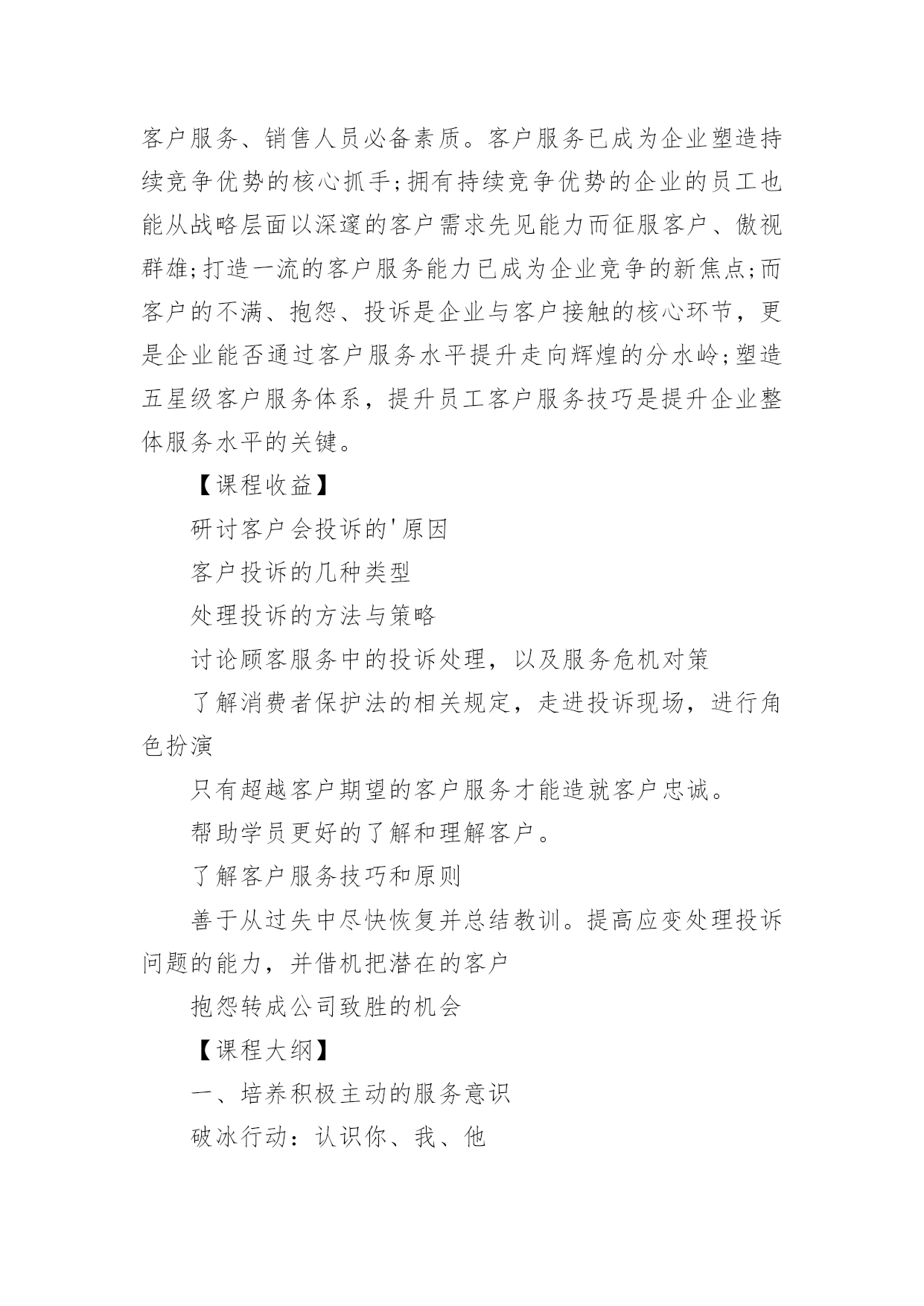 客户服务、销售人员必备素质。客户服务已成为企业塑造持续竞争优势的核心抓手;拥有持续竞争优势的企业的员工也能从战略层面以深邃的客户需求先见能力而征服客户、傲视群雄;打造一流的客户服务能力已成为企业竞争的新焦点;而客户的不满、抱怨、投诉是企业与客户接触的核心环节，更是企业能否通过客户服务水平提升走向辉煌的分水岭;塑造五星级客户服务体系，提升员工客户服务技巧是提升企业整体服务水平的关键。

【课程收益】

研讨客户会投诉的'原因

客户投诉的几种类型

处理投诉的方法与策略

讨论顾客服务中的投诉处理，以及服务危机对策

了解消费者保护法的相关规定，走进投诉现场，进行角色扮演

只有超越客户期望的客户服务才能造就客户忠诚。

帮助学员更好的了解和理解客户。

了解客户服务技巧和原则

善于从过失中尽快恢复并总结教训。提高应变处理投诉问题的能力，并借机把潜在的客户

抱怨转成公司致胜的机会

【课程大纲】

一、培养积极主动的服务意识

破冰行动：认识你、我、他